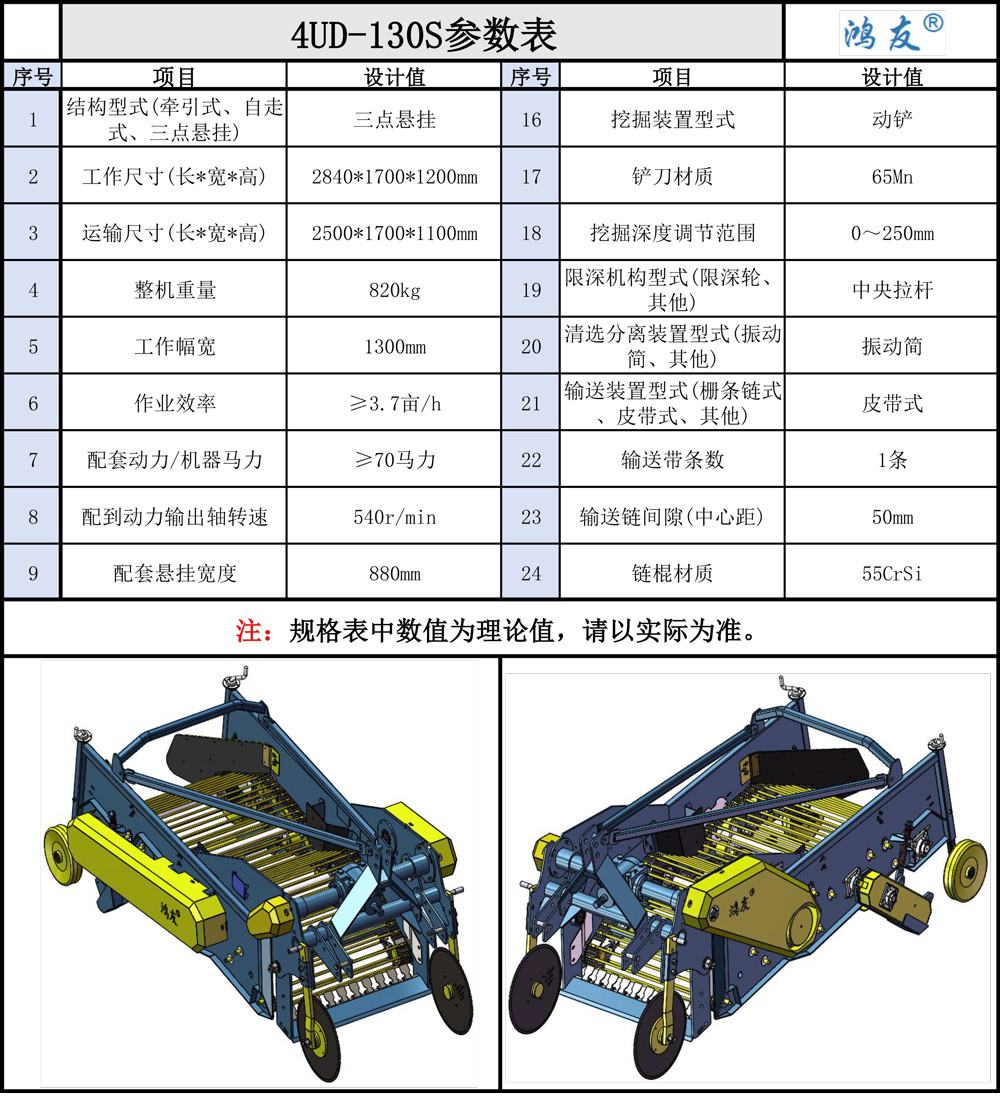 4UD-130S参数表

鸿友®

| 序号 | 项目 | 设计值 | 序号 | 项目 | 设计值 |
|---|---|---|---|---|---|
| 1 | 结构型式(牵引式、自走式、三点悬挂) | 三点悬挂 | 16 | 挖掘装置型式 | 动铲 |
| 2 | 工作尺寸(长*宽*高) | 2840*1700*1200mm | 17 | 铲刀材质 | 65Mn |
| 3 | 运输尺寸(长*宽*高) | 2500*1700*1100mm | 18 | 挖掘深度调节范围 | 0～250mm |
| 4 | 整机重量 | 820kg | 19 | 限深机构型式(限深轮、其他) | 中央拉杆 |
| 5 | 工作幅宽 | 1300mm | 20 | 清选分离装置型式(振动筒、其他) | 振动筒 |
| 6 | 作业效率 | ≥3.7亩/h | 21 | 输送装置型式(栅条链式、皮带式、其他) | 皮带式 |
| 7 | 配套动力/机器马力 | ≥70马力 | 22 | 输送带条数 | 1条 |
| 8 | 配到动力输出轴转速 | 540r/min | 23 | 输送链间隙(中心距) | 50mm |
| 9 | 配套悬挂宽度 | 880mm | 24 | 链棍材质 | 55CrSi |

注：规格表中数值为理论值，请以实际为准。

鸿友

鸿友